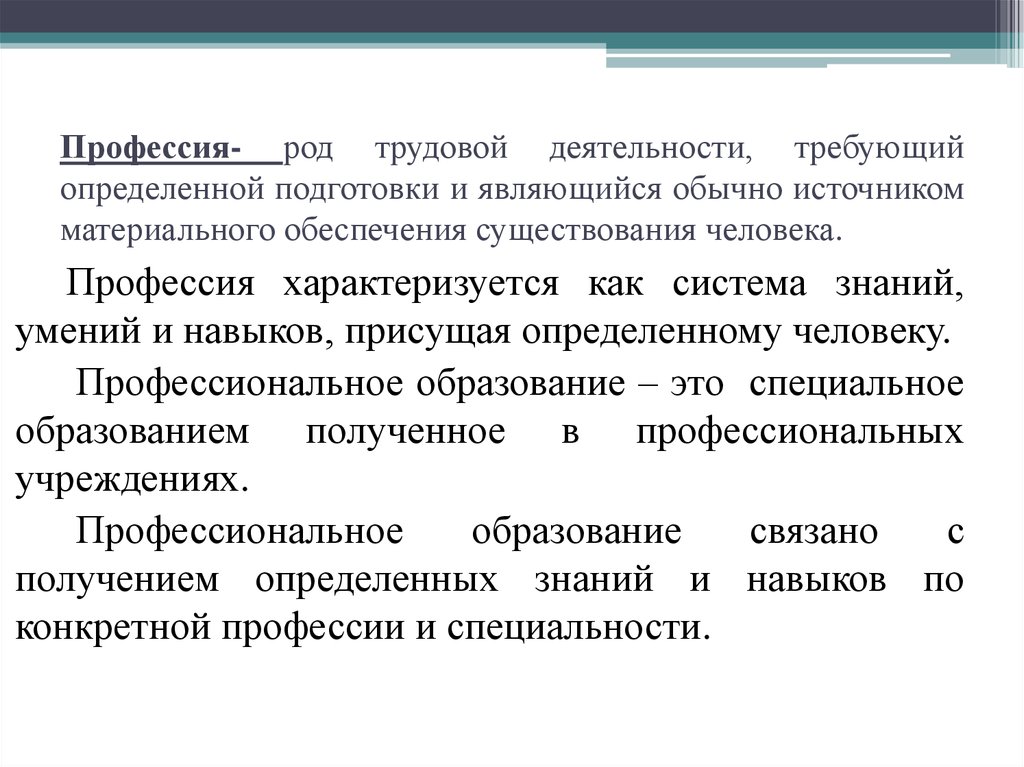 Профессия- род трудовой деятельности, требующий определенной подготовки и являющийся обычно источником материального обеспечения существования человека.

Профессия характеризуется как система знаний, умений и навыков, присущая определенному человеку.

Профессиональное образование – это специальное образованием полученное в профессиональных учреждениях.

Профессиональное образование связано с получением определенных знаний и навыков по конкретной профессии и специальности.